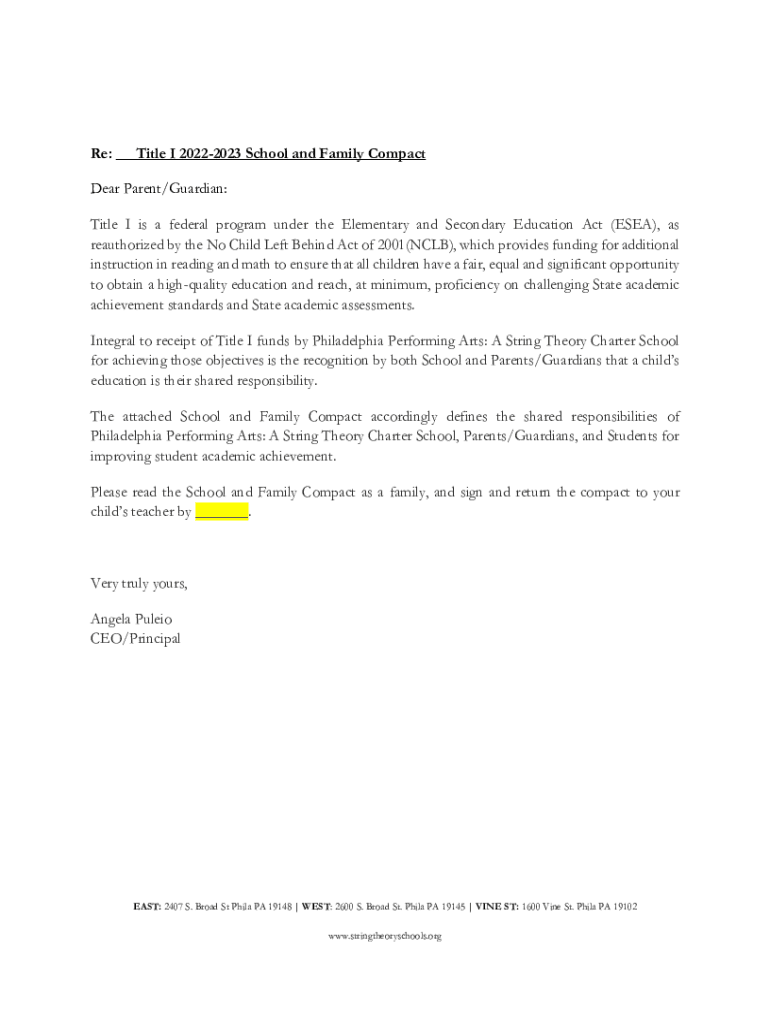 Re: Title I 2022-2023 School and Family Compact

Dear Parent/Guardian:

Title I is a federal program under the Elementary and Secondary Education Act (ESEA), as reauthorized by the No Child Left Behind Act of 2001(NCLB), which provides funding for additional instruction in reading and math to ensure that all children have a fair, equal and significant opportunity to obtain a high-quality education and reach, at minimum, proficiency on challenging State academic achievement standards and State academic assessments.

Integral to receipt of Title I funds by Philadelphia Performing Arts: A String Theory Charter School for achieving those objectives is the recognition by both School and Parents/Guardians that a child's education is their shared responsibility.

The attached School and Family Compact accordingly defines the shared responsibilities of Philadelphia Performing Arts: A String Theory Charter School, Parents/Guardians, and Students for improving student academic achievement.

Please read the School and Family Compact as a family, and sign and return the compact to your child's teacher by ________.

Very truly yours,

Angela Puleio
CEO/Principal

EAST: 2407 S. Broad St Phila PA 19148 | WEST: 2600 S. Broad St. Phila PA 19145 | VINE ST: 1600 Vine St. Phila PA 19102

www.stringtheoryschools.org